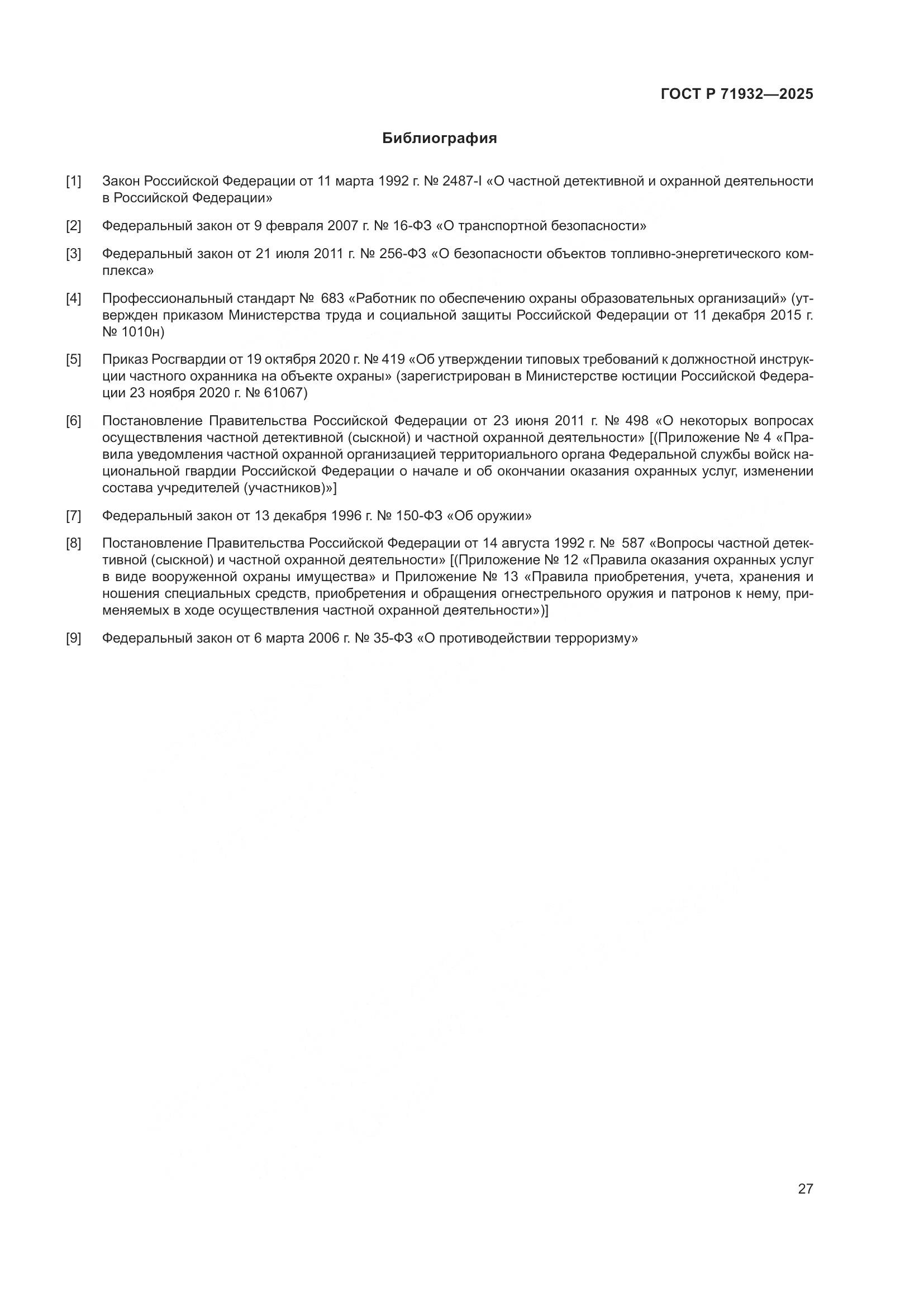 ГОСТ Р 71932—2025

Библиография

[1] Закон Российской Федерации от 11 марта 1992 г. № 2487-I «О частной детективной и охранной деятельности в Российской Федерации»

[2] Федеральный закон от 9 февраля 2007 г. № 16-ФЗ «О транспортной безопасности»

[3] Федеральный закон от 21 июля 2011 г. № 256-ФЗ «О безопасности объектов топливно-энергетического комплекса»

[4] Профессиональный стандарт № 683 «Работник по обеспечению охраны образовательных организаций» (утвержден приказом Министерства труда и социальной защиты Российской Федерации от 11 декабря 2015 г. № 1010н)

[5] Приказ Росгвардии от 19 октября 2020 г. № 419 «Об утверждении типовых требований к должностной инструкции частного охранника на объекте охраны» (зарегистрирован в Министерстве юстиции Российской Федерации 23 ноября 2020 г. № 61067)

[6] Постановление Правительства Российской Федерации от 23 июня 2011 г. № 498 «О некоторых вопросах осуществления частной детективной (сыскной) и частной охранной деятельности» [(Приложение № 4 «Правила уведомления частной охранной организацией территориального органа Федеральной службы войск национальной гвардии Российской Федерации о начале и об окончании оказания охранных услуг, изменении состава учредителей (участников)»]

[7] Федеральный закон от 13 декабря 1996 г. № 150-ФЗ «Об оружии»

[8] Постановление Правительства Российской Федерации от 14 августа 1992 г. № 587 «Вопросы частной детективной (сыскной) и частной охранной деятельности» [(Приложение № 12 «Правила оказания охранных услуг в виде вооруженной охраны имущества» и Приложение № 13 «Правила приобретения, учета, хранения и ношения специальных средств, приобретения и обращения огнестрельного оружия и патронов к нему, применяемых в ходе осуществления частной охранной деятельности»)]

[9] Федеральный закон от 6 марта 2006 г. № 35-ФЗ «О противодействии терроризму»

27